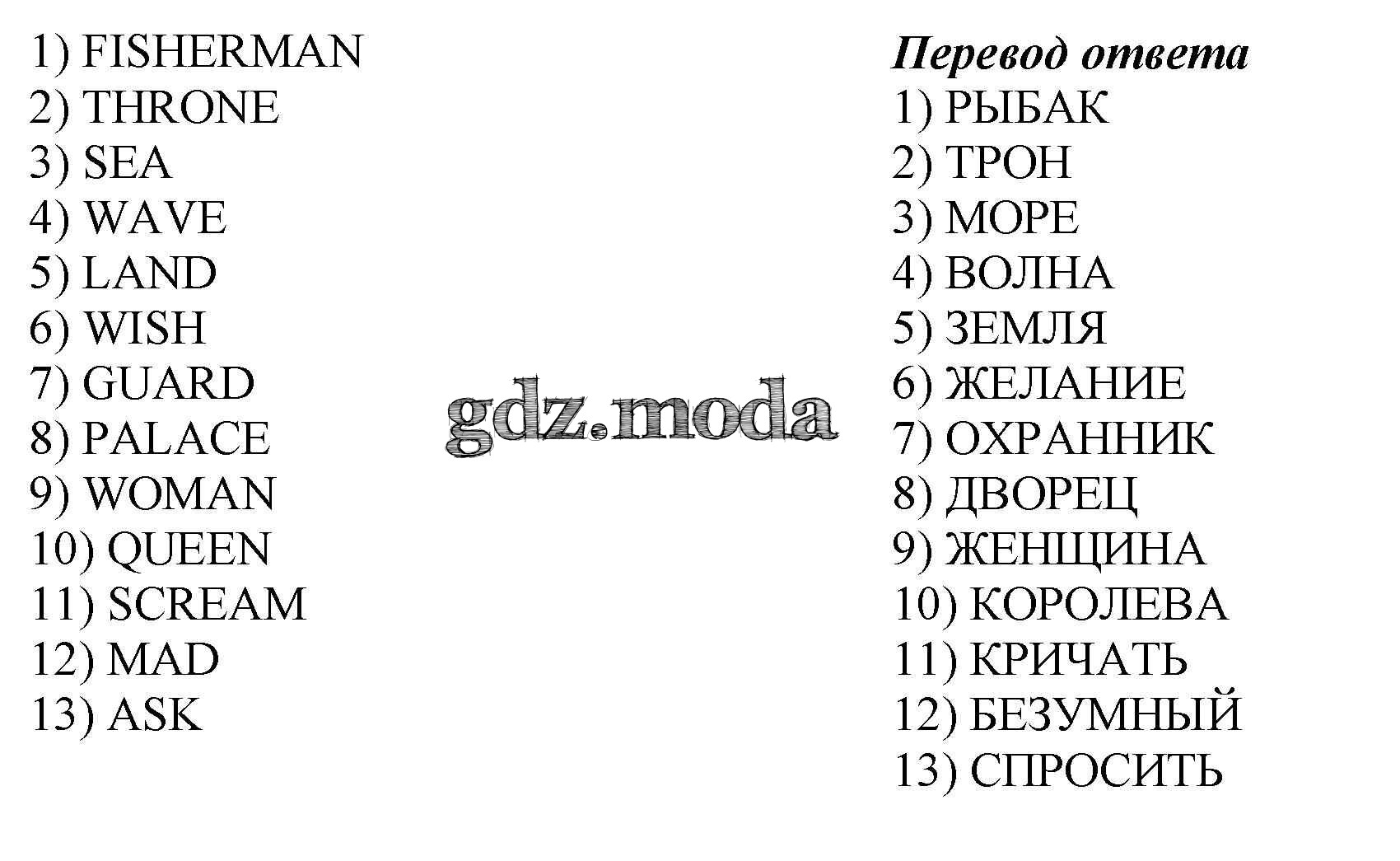 1) FISHERMAN
2) THRONE
3) SEA
4) WAVE
5) LAND
6) WISH
7) GUARD
8) PALACE
9) WOMAN
10) QUEEN
11) SCREAM
12) MAD
13) ASK

Перевод ответа
1) РЫБАК
2) ТРОН
3) МОРЕ
4) ВОЛНА
5) ЗЕМЛЯ
6) ЖЕЛАНИЕ
7) ОХРАННИК
8) ДВОРЕЦ
9) ЖЕНЩИНА
10) КОРОЛЕВА
11) КРИЧАТЬ
12) БЕЗУМНЫЙ
13) СПРОСИТЬ

gdz.moda